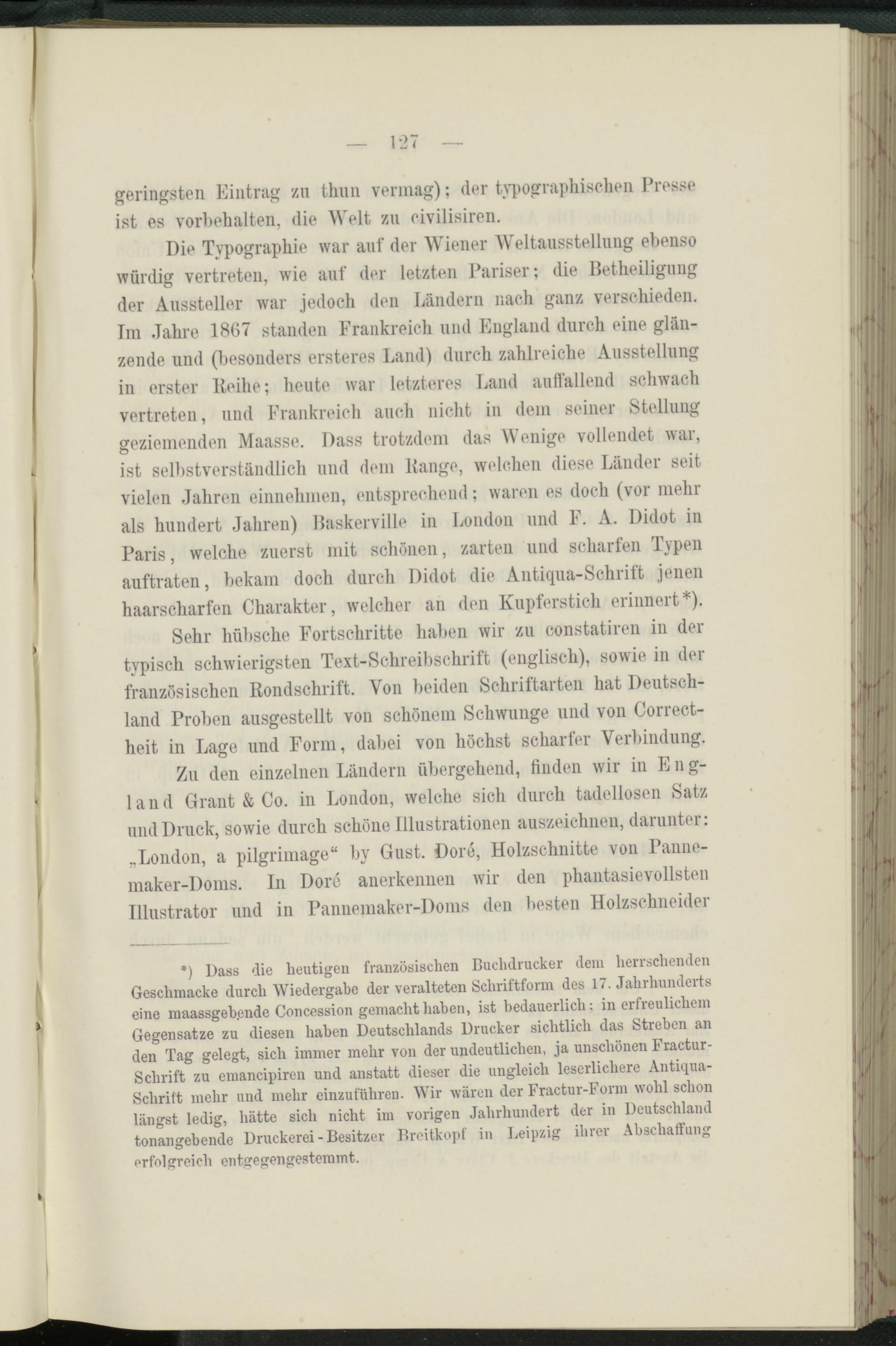 — 127 —

geringsten Eintrag zu thun vermag); der typographischen Presse ist es vorbehalten, die Welt zu civilisiren.

Die Typographie war auf der Wiener Weltausstellung ebenso würdig vertreten, wie auf der letzten Pariser; die Betheiligung der Aussteller war jedoch den Ländern nach ganz verschieden. Im Jahre 1867 standen Frankreich und England durch eine glänzende und (besonders ersteres Land) durch zahlreiche Ausstellung in erster Reihe; heute war letzteres Land auffallend schwach vertreten, und Frankreich auch nicht in dem seiner Stellung geziemenden Maasse. Dass trotzdem das Wenige vollendet war, ist selbstverständlich und dem Range, welchen diese Länder seit vielen Jahren einnehmen, entsprechend; waren es doch (vor mehr als hundert Jahren) Baskerville in London und F. A. Didot in Paris, welche zuerst mit schönen, zarten und scharfen Typen auftraten, bekam doch durch Didot die Antiqua-Schrift jenen haarscharfen Charakter, welcher an den Kupferstich erinnert*).

Sehr hübsche Fortschritte haben wir zu constatiren in der typisch schwierigsten Text-Schreibschrift (englisch), sowie in der französischen Rondschrift. Von beiden Schriftarten hat Deutschland Proben ausgestellt von schönem Schwunge und von Correctheit in Lage und Form, dabei von höchst scharfer Verbindung.

Zu den einzelnen Ländern übergehend, finden wir in England Grant & Co. in London, welche sich durch tadellosen Satz und Druck, sowie durch schöne Illustrationen auszeichnen, darunter: „London, a pilgrimage“ by Gust. Doré, Holzschnitte von Pannemaker-Doms. In Doré anerkennen wir den phantasievollsten Illustrator und in Pannemaker-Doms den besten Holzschneider

*) Dass die heutigen französischen Buchdrucker dem herrschenden Geschmacke durch Wiedergabe der veralteten Schriftform des 17. Jahrhunderts eine maassgebende Concession gemacht haben, ist bedauerlich; in erfreulichem Gegensatze zu diesen haben Deutschlands Drucker sichtlich das Streben an den Tag gelegt, sich immer mehr von der undeutlichen, ja unschönen Fractur-Schrift zu emancipiren und anstatt dieser die ungleich leserlichere Antiqua-Schrift mehr und mehr einzuführen. Wir wären der Fractur-Form wohl schon längst ledig, hätte sich nicht im vorigen Jahrhundert der in Deutschland tonangebende Druckerei-Besitzer Breitkopf in Leipzig ihrer Abschaffung erfolgreich entgegengestemmt.